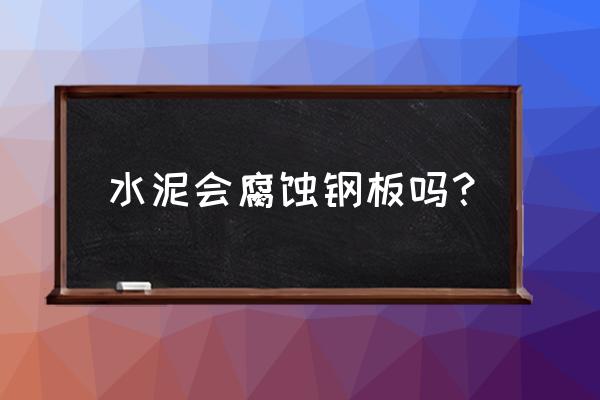 水泥会腐蚀钢板吗？